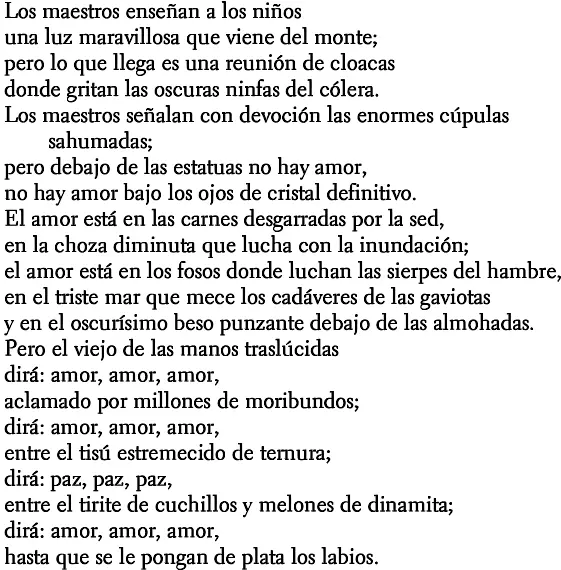 Los maestros enseñan a los niños
una luz maravillosa que viene del monte;
pero lo que llega es una reunión de cloacas
donde gritan las oscuras ninfas del cólera.
Los maestros señalan con devoción las enormes cúpulas sahumadas;
pero debajo de las estatuas no hay amor,
no hay amor bajo los ojos de cristal definitivo.
El amor está en las carnes desgarradas por la sed,
en la choza diminuta que lucha con la inundación;
el amor está en los fosos donde luchan las sierpes del hambre,
en el triste mar que mece los cadáveres de las gaviotas
y en el oscurísimo beso punzante debajo de las almohadas.
Pero el viejo de las manos traslúcidas
dirá: amor, amor, amor,
aclamado por millones de moribundos;
dirá: amor, amor, amor,
entre el tisú estremecido de ternura;
dirá: paz, paz, paz,
entre el tirite de cuchillos y melones de dinamita;
dirá: amor, amor, amor,
hasta que se le pongan de plata los labios.